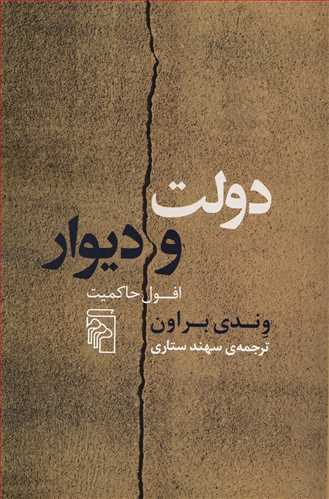 دولت
و دیوار
افول حاکمیت

وِندی براون
ترجمه‌ی سهند ستاری